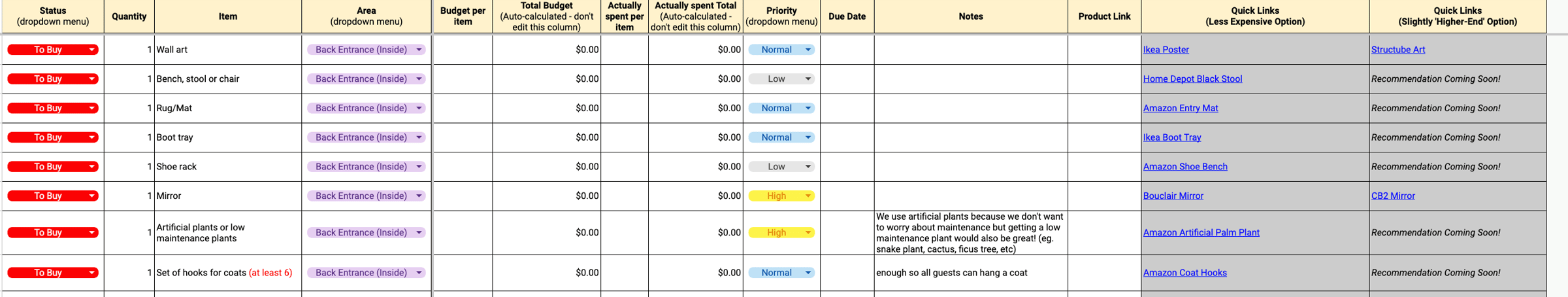 | Status (dropdown menu) | Quantity | Item | Area (dropdown menu) | Budget per item | Total Budget (Auto-calculated - don't edit this column) | Actually spent per item | Actually spent Total (Auto-calculated - don't edit this column) | Priority (dropdown menu) | Due Date | Notes | Product Link | Quick Links (Less Expensive Option) | Quick Links (Slightly 'Higher-End' Option) |
|---|---|---|---|---|---|---|---|---|---|---|---|---|---|
| To Buy | 1 | Wall art | Back Entrance (Inside) | | $0.00 | | $0.00 | Normal | | | | Ikea Poster | Structube Art |
| To Buy | 1 | Bench, stool or chair | Back Entrance (Inside) | | $0.00 | | $0.00 | Low | | | | Home Depot Black Stool | Recommendation Coming Soon! |
| To Buy | 1 | Rug/Mat | Back Entrance (Inside) | | $0.00 | | $0.00 | Normal | | | | Amazon Entry Mat | Recommendation Coming Soon! |
| To Buy | 1 | Boot tray | Back Entrance (Inside) | | $0.00 | | $0.00 | Normal | | | | Ikea Boot Tray | Recommendation Coming Soon! |
| To Buy | 1 | Shoe rack | Back Entrance (Inside) | | $0.00 | | $0.00 | Low | | | | Amazon Shoe Bench | Recommendation Coming Soon! |
| To Buy | 1 | Mirror | Back Entrance (Inside) | | $0.00 | | $0.00 | High | | | | Bouclair Mirror | CB2 Mirror |
| To Buy | 1 | Artificial plants or low maintenance plants | Back Entrance (Inside) | | $0.00 | | $0.00 | High | | We use artificial plants because we don't want to worry about maintenance but getting a low maintenance plant would also be great! (eg. snake plant, cactus, ficus tree, etc) | | Amazon Artificial Palm Plant | Recommendation Coming Soon! |
| To Buy | 1 | Set of hooks for coats (at least 6) | Back Entrance (Inside) | | $0.00 | | $0.00 | Normal | | enough so all guests can hang a coat | | Amazon Coat Hooks | Recommendation Coming Soon! |